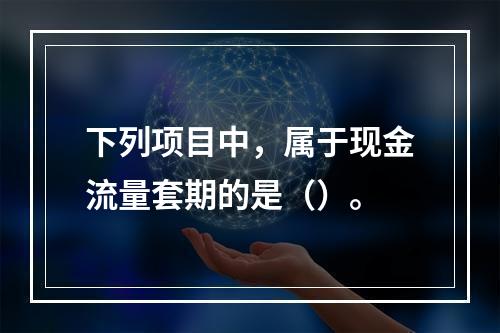 下列项目中，属于现金流量套期的是（）。